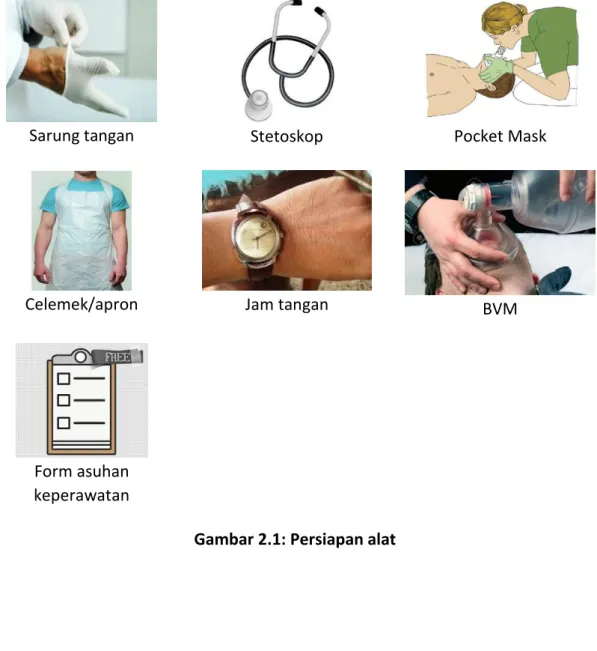 Sarung tangan

Stetoskop

Pocket Mask

Celemek/apron

Jam tangan

BVM

FREE

Form asuhan keperawatan

**Gambar 2.1: Persiapan alat**